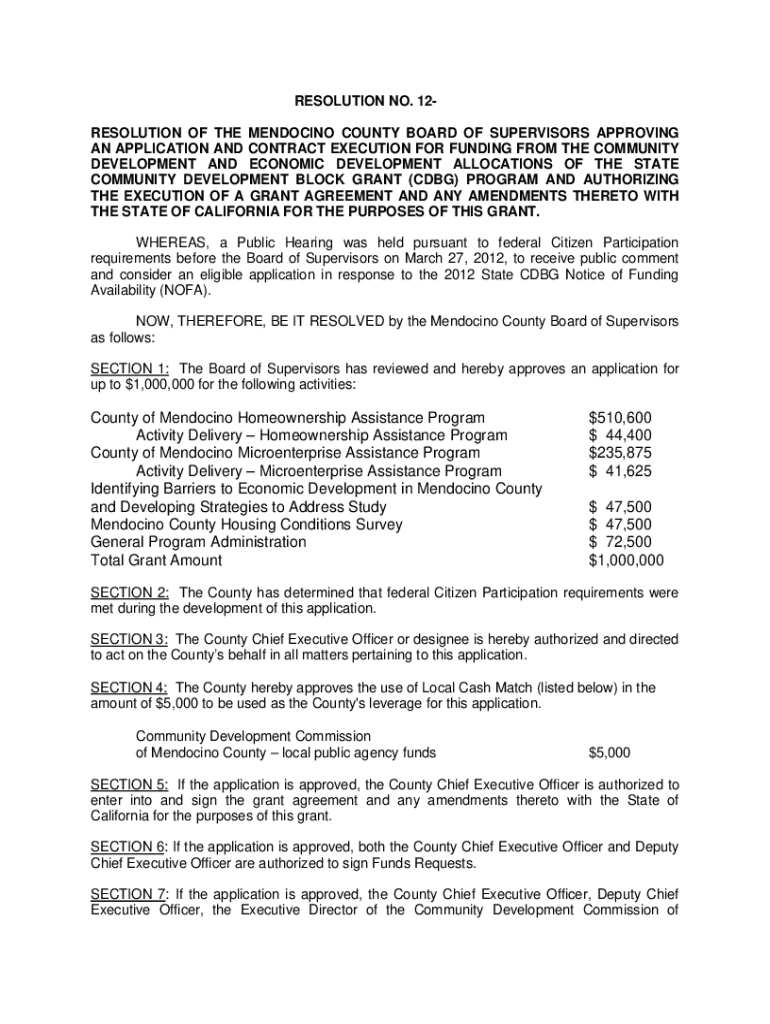 RESOLUTION NO. 12-

RESOLUTION OF THE MENDOCINO COUNTY BOARD OF SUPERVISORS APPROVING AN APPLICATION AND CONTRACT EXECUTION FOR FUNDING FROM THE COMMUNITY DEVELOPMENT AND ECONOMIC DEVELOPMENT ALLOCATIONS OF THE STATE COMMUNITY DEVELOPMENT BLOCK GRANT (CDBG) PROGRAM AND AUTHORIZING THE EXECUTION OF A GRANT AGREEMENT AND ANY AMENDMENTS THERETO WITH THE STATE OF CALIFORNIA FOR THE PURPOSES OF THIS GRANT.

WHEREAS, a Public Hearing was held pursuant to federal Citizen Participation requirements before the Board of Supervisors on March 27, 2012, to receive public comment and consider an eligible application in response to the 2012 State CDBG Notice of Funding Availability (NOFA).

NOW, THEREFORE, BE IT RESOLVED by the Mendocino County Board of Supervisors as follows:

SECTION 1: The Board of Supervisors has reviewed and hereby approves an application for up to $1,000,000 for the following activities:

| | |
|---|---|
| County of Mendocino Homeownership Assistance Program | $510,600 |
| Activity Delivery – Homeownership Assistance Program | $ 44,400 |
| County of Mendocino Microenterprise Assistance Program | $235,875 |
| Activity Delivery – Microenterprise Assistance Program | $ 41,625 |
| Identifying Barriers to Economic Development in Mendocino County and Developing Strategies to Address Study | $ 47,500 |
| Mendocino County Housing Conditions Survey | $ 47,500 |
| General Program Administration | $ 72,500 |
| Total Grant Amount | $1,000,000 |

SECTION 2: The County has determined that federal Citizen Participation requirements were met during the development of this application.

SECTION 3: The County Chief Executive Officer or designee is hereby authorized and directed to act on the County's behalf in all matters pertaining to this application.

SECTION 4: The County hereby approves the use of Local Cash Match (listed below) in the amount of $5,000 to be used as the County's leverage for this application.

Community Development Commission of Mendocino County – local public agency funds $5,000

SECTION 5: If the application is approved, the County Chief Executive Officer is authorized to enter into and sign the grant agreement and any amendments thereto with the State of California for the purposes of this grant.

SECTION 6: If the application is approved, both the County Chief Executive Officer and Deputy Chief Executive Officer are authorized to sign Funds Requests.

SECTION 7: If the application is approved, the County Chief Executive Officer, Deputy Chief Executive Officer, the Executive Director of the Community Development Commission of